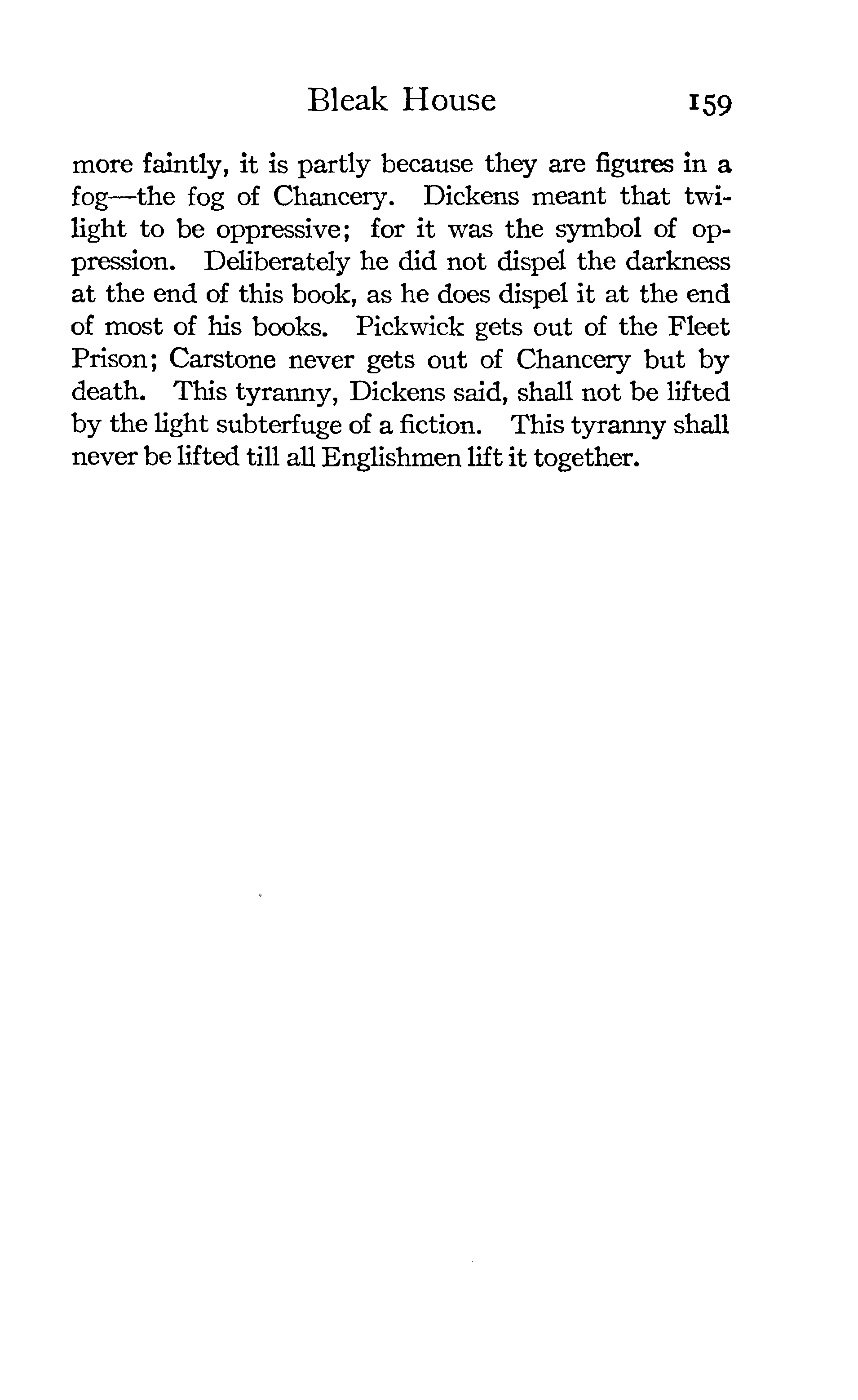 Bleak House 159

more faintly, it is partly because they are figures in a fog—the fog of Chancery. Dickens meant that twilight to be oppressive; for it was the symbol of oppression. Deliberately he did not dispel the darkness at the end of this book, as he does dispel it at the end of most of his books. Pickwick gets out of the Fleet Prison; Carstone never gets out of Chancery but by death. This tyranny, Dickens said, shall not be lifted by the light subterfuge of a fiction. This tyranny shall never be lifted till all Englishmen lift it together.